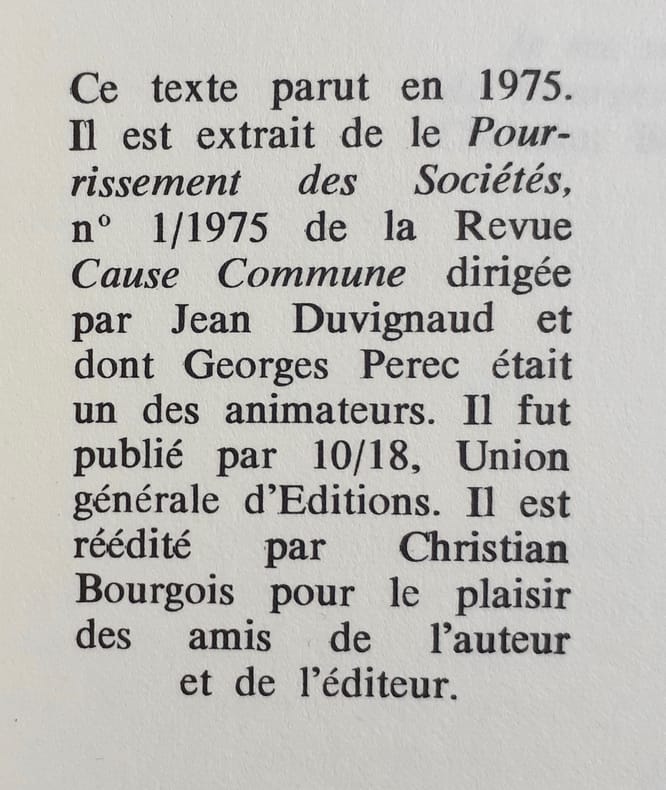 Ce texte parut en 1975. Il est extrait de le Pourrissement des Sociétés, n° 1/1975 de la Revue Cause Commune dirigée par Jean Duvignaud et dont Georges Perec était un des animateurs. Il fut publié par 10/18, Union générale d'Editions. Il est réédité par Christian Bourgois pour le plaisir des amis de l'auteur et de l'éditeur.